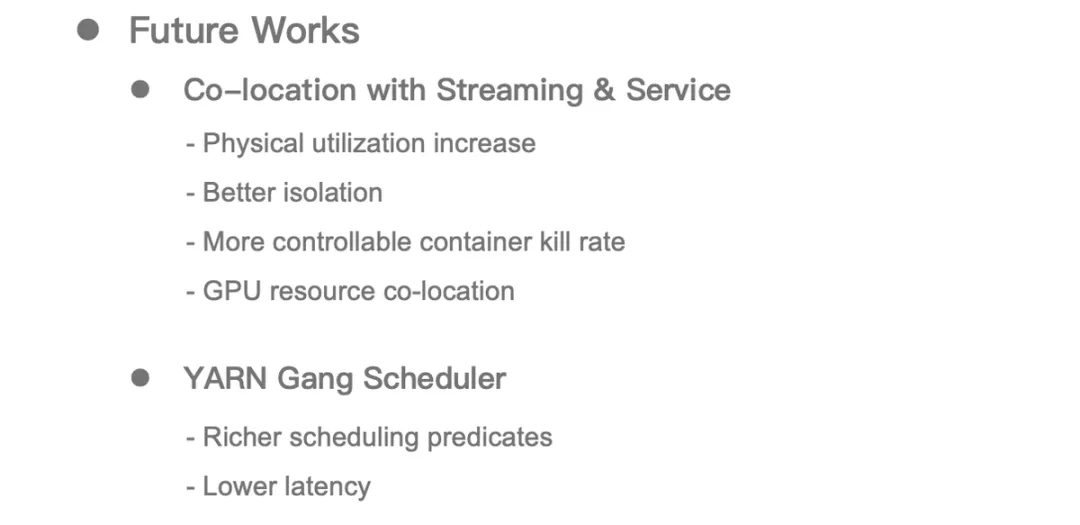 • Future Works

• Co–location with Streaming & Service

- Physical utilization increase
- Better isolation
- More controllable container kill rate
- GPU resource co-location

• YARN Gang Scheduler

- Richer scheduling predicates
- Lower latency